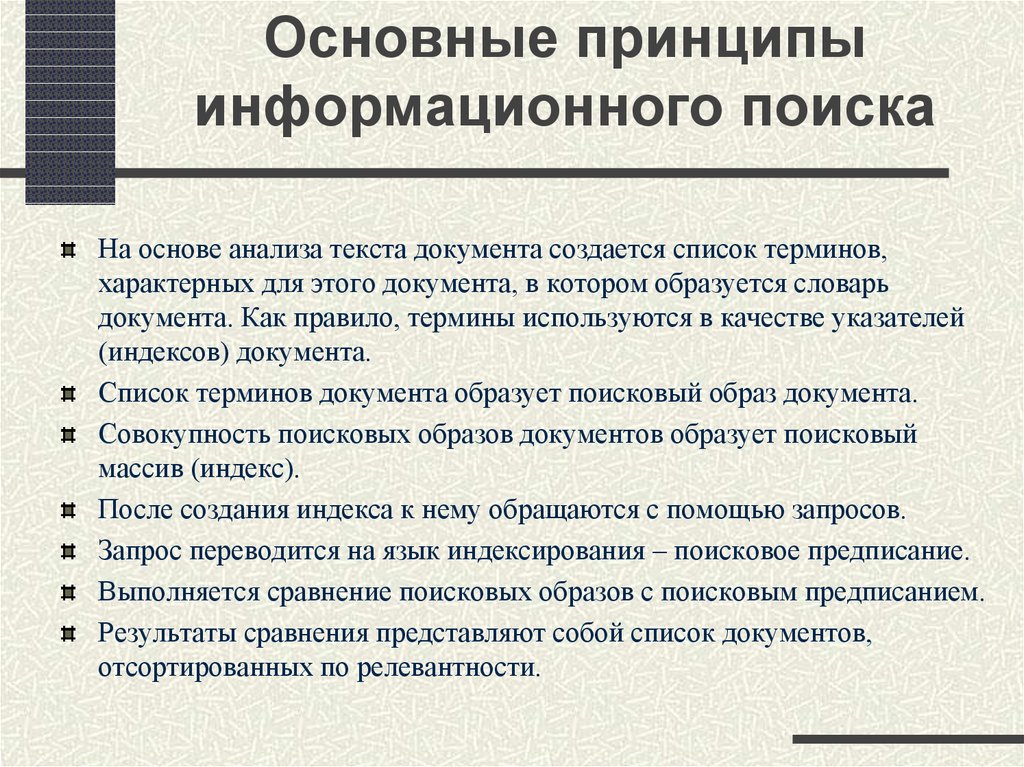 Основные принципы информационного поиска

На основе анализа текста документа создается список терминов, характерных для этого документа, в котором образуется словарь документа. Как правило, термины используются в качестве указателей (индексов) документа.

Список терминов документа образует поисковый образ документа.

Совокупность поисковых образов документов образует поисковый массив (индекс).

После создания индекса к нему обращаются с помощью запросов.

Запрос переводится на язык индексирования – поисковое предписание.

Выполняется сравнение поисковых образов с поисковым предписанием.

Результаты сравнения представляют собой список документов, отсортированных по релевантности.